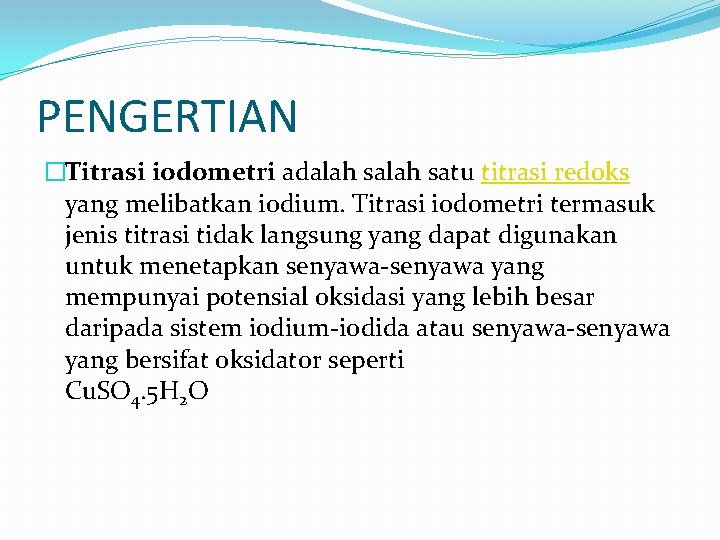 PENGERTIAN

Titrasi iodometri adalah salah satu titrasi redoks yang melibatkan iodium. Titrasi iodometri termasuk jenis titrasi tidak langsung yang dapat digunakan untuk menetapkan senyawa-senyawa yang mempunyai potensial oksidasi yang lebih besar daripada sistem iodium-iodida atau senyawa-senyawa yang bersifat oksidator seperti $CuSO_4.5H_2O$